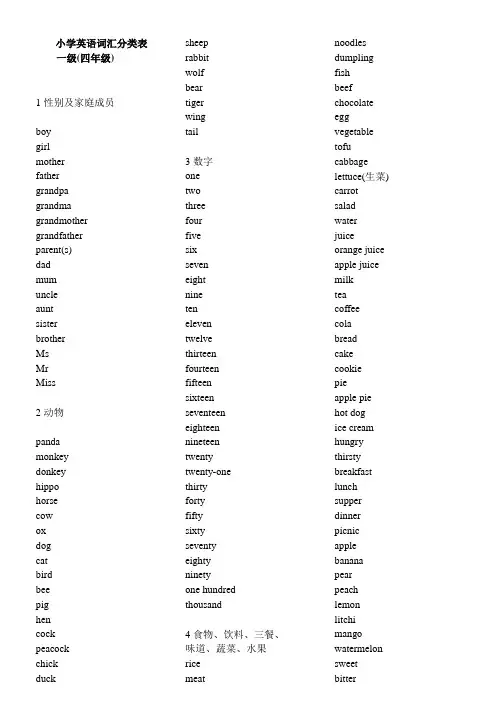 小学英语词汇分类表
一级(四年级)

1 性别及家庭成员

boy
girl
mother
father
grandpa
grandma
grandmother
grandfather
parent(s)
dad
mum
uncle
aunt
sister
brother
Ms
Mr
Miss

2 动物

panda
monkey
donkey
hippo
horse
cow
ox
dog
cat
bird
bee
pig
hen
cock
peacock
chick
duck

sheep
rabbit
wolf
bear
tiger
wing
tail

3 数字
one
two
three
four
five
six
seven
eight
nine
ten
eleven
twelve
thirteen
fourteen
fifteen
sixteen
seventeen
eighteen
nineteen
twenty
twenty-one
thirty
forty
fifty
sixty
seventy
eighty
ninety
one hundred
thousand

4 食物、饮料、三餐、味道、蔬菜、水果
rice
meat

noodles
dumpling
fish
beef
chocolate
egg
vegetable
tofu
cabbage
lettuce(生菜)
carrot
salad
water
juice
orange juice
apple juice
milk
tea
coffee
cola
bread
cake
cookie
pie
apple pie
hot dog
ice cream
hungry
thirsty
breakfast
lunch
supper
dinner
picnic
apple
banana
pear
peach
lemon
litchi
mango
watermelon
sweet
bitter